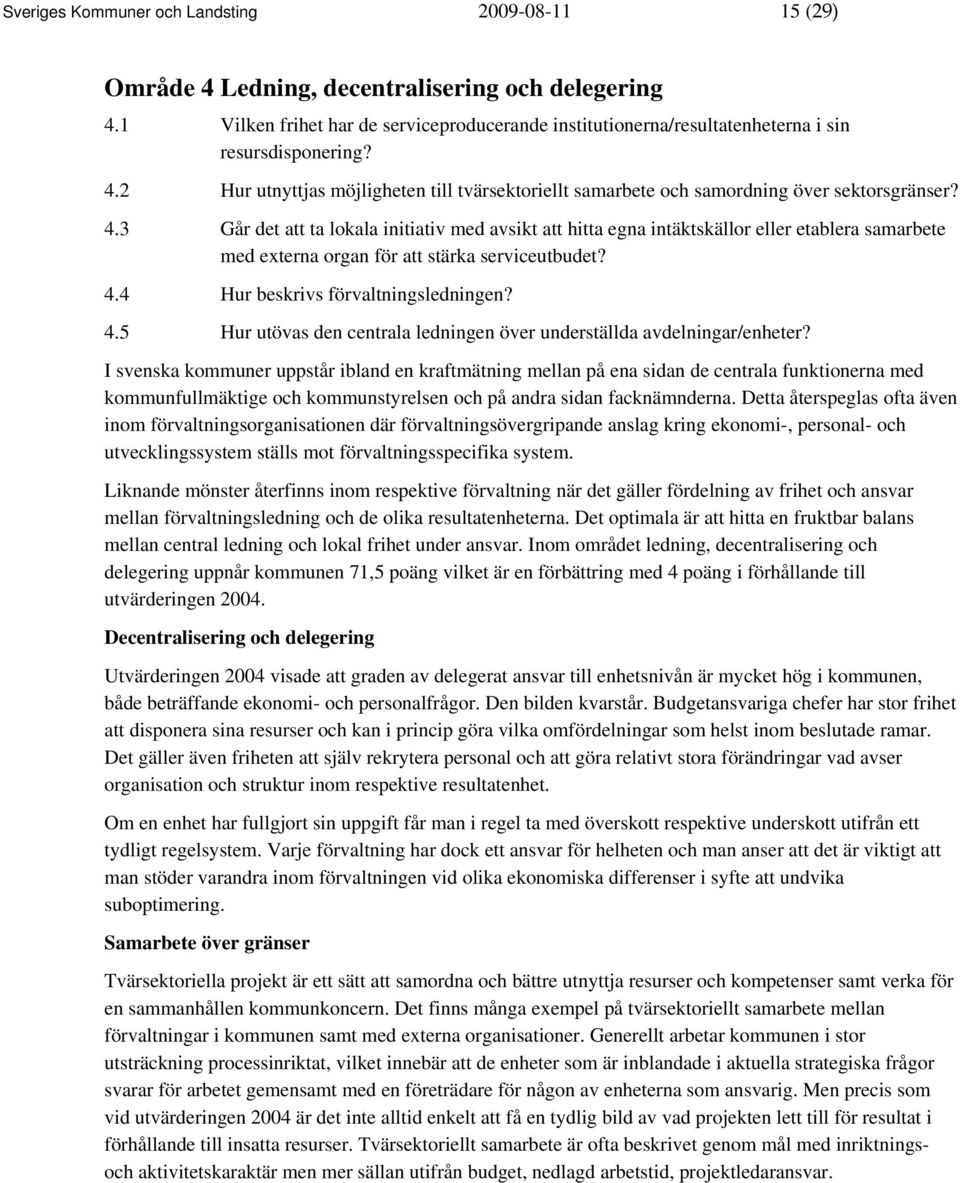 Sveriges Kommuner och Landsting 2009-08-11 15 (29)

Område 4 Ledning, decentralisering och delegering

4.1 Vilken frihet har de serviceproducerande institutionerna/resultatenheterna i sin resursdisponering?

4.2 Hur utnyttjas möjligheten till tvärsektoriellt samarbete och samordning över sektorsgränser?

4.3 Går det att ta lokala initiativ med avsikt att hitta egna intäktskällor eller etablera samarbete med externa organ för att stärka serviceutbudet?

4.4 Hur beskrivs förvaltningsledningen?

4.5 Hur utövas den centrala ledningen över underställda avdelningar/enheter?

I svenska kommuner uppstår ibland en kraftmätning mellan på ena sidan de centrala funktionerna med kommunfullmäktige och kommunstyrelsen och på andra sidan facknämnderna. Detta återspeglas ofta även inom förvaltningsorganisationen där förvaltningsövergripande anslag kring ekonomi-, personal- och utvecklingssystem ställs mot förvaltningsspecifika system.

Liknande mönster återfinns inom respektive förvaltning när det gäller fördelning av frihet och ansvar mellan förvaltningsledning och de olika resultatenheterna. Det optimala är att hitta en fruktbar balans mellan central ledning och lokal frihet under ansvar. Inom området ledning, decentralisering och delegering uppnår kommunen 71,5 poäng vilket är en förbättring med 4 poäng i förhållande till utvärderingen 2004.

Decentralisering och delegering

Utvärderingen 2004 visade att graden av delegerat ansvar till enhetsnivån är mycket hög i kommunen, både beträffande ekonomi- och personalfrågor. Den bilden kvarstår. Budgetansvariga chefer har stor frihet att disponera sina resurser och kan i princip göra vilka omfördelningar som helst inom beslutade ramar. Det gäller även friheten att själv rekrytera personal och att göra relativt stora förändringar vad avser organisation och struktur inom respektive resultatenhet.

Om en enhet har fullgjort sin uppgift får man i regel ta med överskott respektive underskott utifrån ett tydligt regelsystem. Varje förvaltning har dock ett ansvar för helheten och man anser att det är viktigt att man stöder varandra inom förvaltningen vid olika ekonomiska differenser i syfte att undvika suboptimering.

Samarbete över gränser

Tvärsektoriella projekt är ett sätt att samordna och bättre utnyttja resurser och kompetenser samt verka för en sammanhållen kommunkoncern. Det finns många exempel på tvärsektoriellt samarbete mellan förvaltningar i kommunen samt med externa organisationer. Generellt arbetar kommunen i stor utsträckning processinriktat, vilket innebär att de enheter som är inblandade i aktuella strategiska frågor svarar för arbetet gemensamt med en företrädare för någon av enheterna som ansvarig. Men precis som vid utvärderingen 2004 är det inte alltid enkelt att få en tydlig bild av vad projekten lett till för resultat i förhållande till insatta resurser. Tvärsektoriellt samarbete är ofta beskrivet genom mål med inriktnings- och aktivitetskaraktär men mer sällan utifrån budget, nedlagd arbetstid, projektledaransvar.